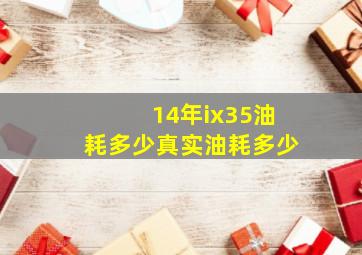 14年ix35油耗多少真实油耗多少